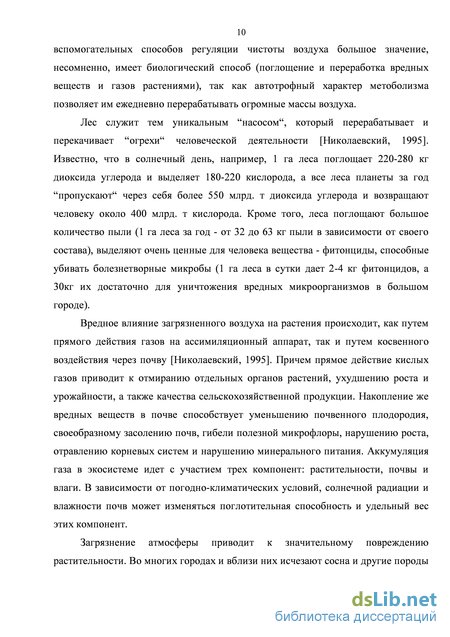 10

вспомогательных способов регуляции чистоты воздуха большое значение, несомненно, имеет биологический способ (поглощение и переработка вредных веществ и газов растениями), так как автотрофный характер метоболизма позволяет им ежедневно перерабатывать огромные массы воздуха.

Лес служит тем уникальным “насосом“, который перерабатывает и перекачивает “огрехи“ человеческой деятельности [Николаевский, 1995]. Известно, что в солнечный день, например, 1 га леса поглощает 220-280 кг диоксида углерода и выделяет 180-220 кислорода, а все леса планеты за год “пропускают“ через себя более 550 млрд. т диоксида углерода и возвращают человеку около 400 млрд. т кислорода. Кроме того, леса поглощают большое количество пыли (1 га леса за год - от 32 до 63 кг пыли в зависимости от своего состава), выделяют очень ценные для человека вещества - фитонциды, способные убивать болезнетворные микробы (1 га леса в сутки дает 2-4 кг фитонцидов, а 30кг их достаточно для уничтожения вредных микроорганизмов в большом городе).

Вредное влияние загрязненного воздуха на растения происходит, как путем прямого действия газов на ассимиляционный аппарат, так и путем косвенного воздействия через почву [Николаевский, 1995]. Причем прямое действие кислых газов приводит к отмиранию отдельных органов растений, ухудшению роста и урожайности, а также качества сельскохозяйственной продукции. Накопление же вредных веществ в почве способствует уменьшению почвенного плодородия, своеобразному засолению почв, гибели полезной микрофлоры, нарушению роста, отравлению корневых систем и нарушению минерального питания. Аккумуляция газа в экосистеме идет с участием трех компонент: растительности, почвы и влаги. В зависимости от погодно-климатических условий, солнечной радиации и влажности почв может изменяться поглотительная способность и удельный вес этих компонент.

Загрязнение атмосферы приводит к значительному повреждению растительности. Во многих городах и вблизи них исчезают сосна и другие породы

dsLib.net
библиотека диссертаций